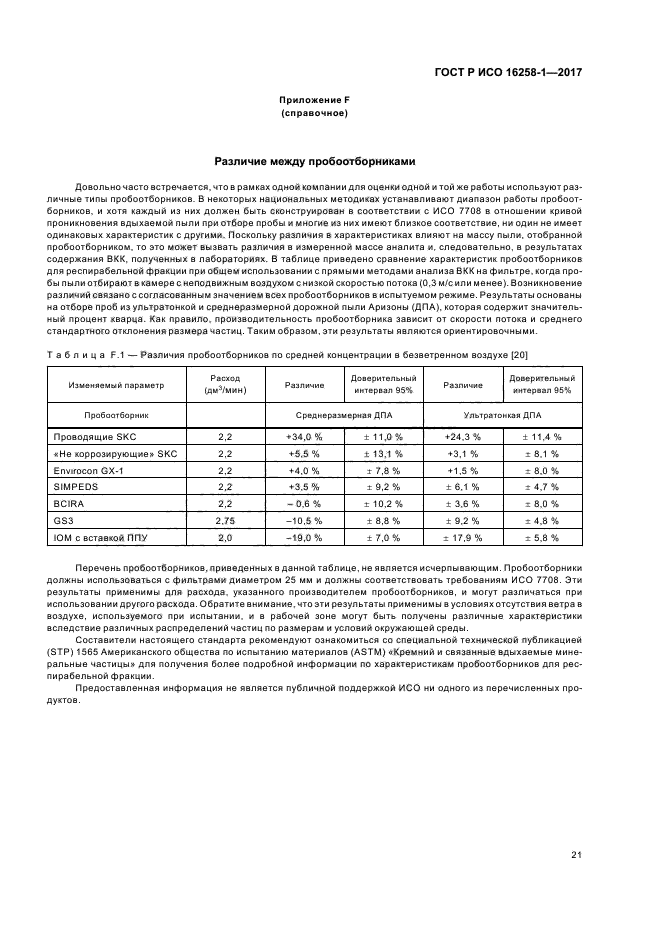 ГОСТ Р ИСО 16258-1—2017

Приложение F
(справочное)

Различие между пробоотборниками

Довольно часто встречается, что в рамках одной компании для оценки одной и той же работы используют различные типы пробоотборников. В некоторых национальных методиках устанавливают диапазон работы пробоотборников, и хотя каждый из них должен быть сконструирован в соответствии с ИСО 7708 в отношении кривой проникновения вдыхаемой пыли при отборе пробы и многие из них имеют близкое соответствие, ни один не имеет одинаковых характеристик с другими. Поскольку различия в характеристиках влияют на массу пыли, отобранной пробоотборником, то это может вызвать различия в измеренной массе аналита и, следовательно, в результатах содержания ВКК, полученных в лабораториях. В таблице приведено сравнение характеристик пробоотборников для респирабельной фракции при общем использовании с прямыми методами анализа ВКК на фильтре, когда пробы пыли отбирают в камере с неподвижным воздухом с низкой скоростью потока (0,3 м/с или менее). Возникновение различий связано с согласованным значением всех пробоотборников в испытуемом режиме. Результаты основаны на отборе проб из ультратонкой и среднеразмерной дорожной пыли Аризоны (ДПА), которая содержит значительный процент кварца. Как правило, производительность пробоотборника зависит от скорости потока и среднего стандартного отклонения размера частиц. Таким образом, эти результаты являются ориентировочными.

Таблица F.1 — Различия пробоотборников по средней концентрации в безветренном воздухе [20]

| Изменяемый параметр | Расход (дм$^3$/мин) | Различие | Доверительный интервал 95% | Различие | Доверительный интервал 95% |
|---|---|---|---|---|---|
| Пробоотборник | | Среднеразмерная ДПА | | Ультратонкая ДПА | |
| Проводящие SKC | 2,2 | +34,0 % | ± 11,0 % | +24,3 % | ± 11,4 % |
| «Не коррозирующие» SKC | 2,2 | +5,5 % | ± 13,1 % | +3,1 % | ± 8,1 % |
| Envirocon GX-1 | 2,2 | +4,0 % | ± 7,8 % | +1,5 % | ± 8,0 % |
| SIMPEDS | 2,2 | +3,5 % | ± 9,2 % | ± 6,1 % | ± 4,7 % |
| BCIRA | 2,2 | – 0,6 % | ± 10,2 % | ± 3,6 % | ± 8,0 % |
| GS3 | 2,75 | –10,5 % | ± 8,8 % | ± 9,2 % | ± 4,8 % |
| IOM с вставкой ППУ | 2,0 | –19,0 % | ± 7,0 % | ± 17,9 % | ± 5,8 % |

Перечень пробоотборников, приведенных в данной таблице, не является исчерпывающим. Пробоотборники должны использоваться с фильтрами диаметром 25 мм и должны соответствовать требованиям ИСО 7708. Эти результаты применимы для расхода, указанного производителем пробоотборников, и могут различаться при использовании другого расхода. Обратите внимание, что эти результаты применимы в условиях отсутствия ветра в воздухе, используемого при испытании, и в рабочей зоне могут быть получены различные характеристики вследствие различных распределений частиц по размерам и условий окружающей среды.

Составители настоящего стандарта рекомендуют ознакомиться со специальной технической публикацией (STP) 1565 Американского общества по испытанию материалов (ASTM) «Кремний и связанные вдыхаемые минеральные частицы» для получения более подробной информации по характеристикам пробоотборников для респирабельной фракции.

Предоставленная информация не является публичной поддержкой ИСО ни одного из перечисленных продуктов.

21